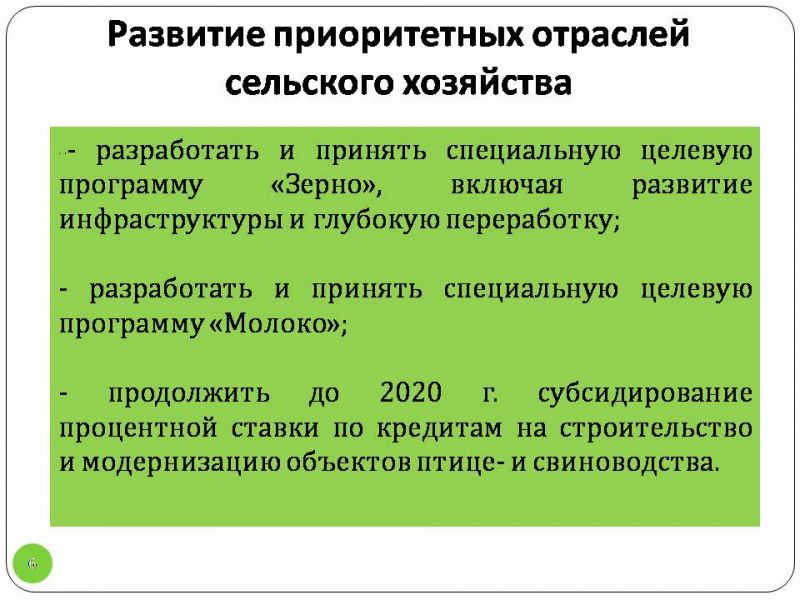 Развитие приоритетных отраслей сельского хозяйства

- разработать и принять специальную целевую программу «Зерно», включая развитие инфраструктуры и глубокую переработку;

- разработать и принять специальную целевую программу «Молоко»;

- продолжить до 2020 г. субсидирование процентной ставки по кредитам на строительство и модернизацию объектов птице- и свиноводства.

6